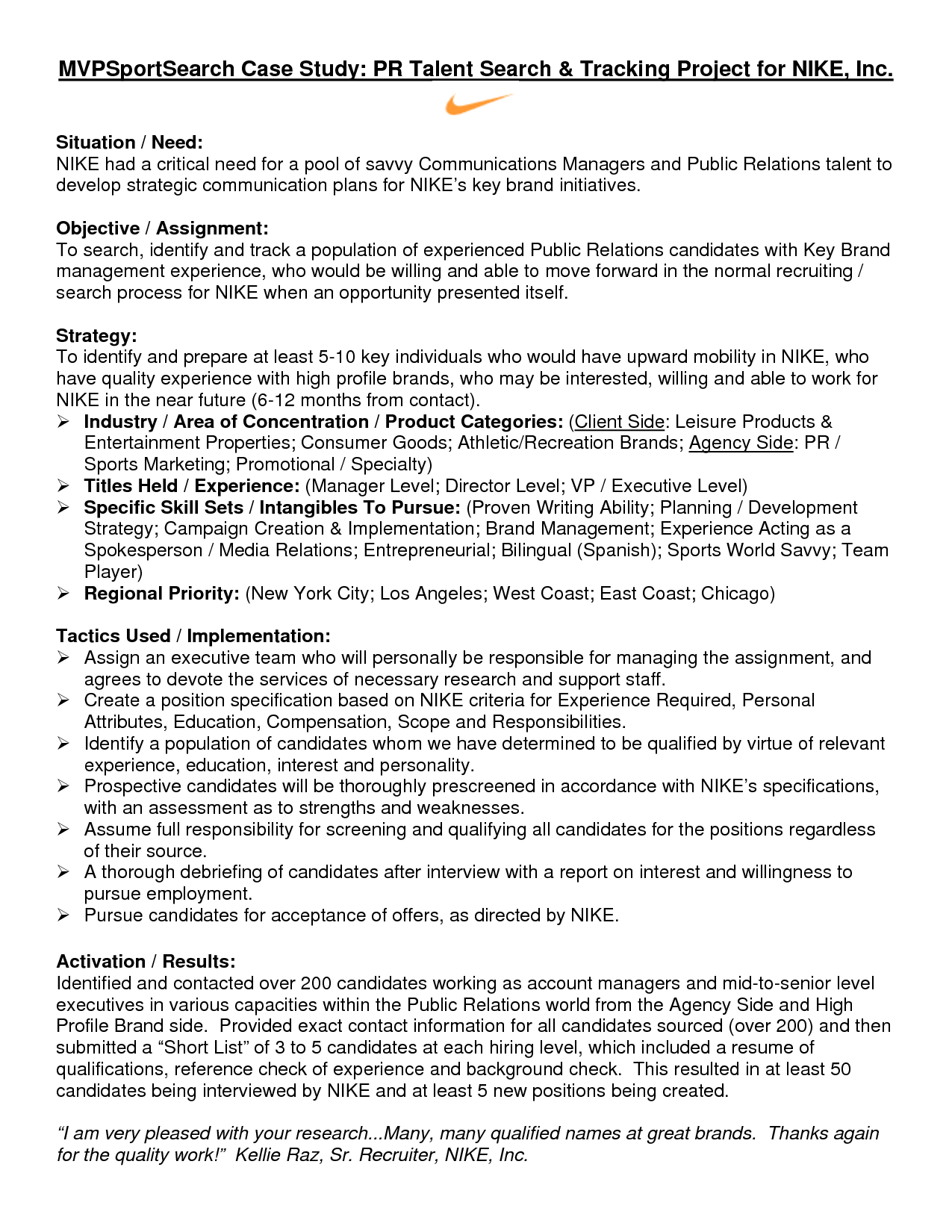 MVPSportSearch Case Study: PR Talent Search & Tracking Project for NIKE, Inc.

Situation / Need:
NIKE had a critical need for a pool of savvy Communications Managers and Public Relations talent to develop strategic communication plans for NIKE's key brand initiatives.

Objective / Assignment:
To search, identify and track a population of experienced Public Relations candidates with Key Brand management experience, who would be willing and able to move forward in the normal recruiting / search process for NIKE when an opportunity presented itself.

Strategy:
To identify and prepare at least 5-10 key individuals who would have upward mobility in NIKE, who have quality experience with high profile brands, who may be interested, willing and able to work for NIKE in the near future (6-12 months from contact).
➢ Industry / Area of Concentration / Product Categories: (Client Side: Leisure Products & Entertainment Properties; Consumer Goods; Athletic/Recreation Brands; Agency Side: PR / Sports Marketing; Promotional / Specialty)
➢ Titles Held / Experience: (Manager Level; Director Level; VP / Executive Level)
➢ Specific Skill Sets / Intangibles To Pursue: (Proven Writing Ability; Planning / Development Strategy; Campaign Creation & Implementation; Brand Management; Experience Acting as a Spokesperson / Media Relations; Entrepreneurial; Bilingual (Spanish); Sports World Savvy; Team Player)
➢ Regional Priority: (New York City; Los Angeles; West Coast; East Coast; Chicago)

Tactics Used / Implementation:
➢ Assign an executive team who will personally be responsible for managing the assignment, and agrees to devote the services of necessary research and support staff.
➢ Create a position specification based on NIKE criteria for Experience Required, Personal Attributes, Education, Compensation, Scope and Responsibilities.
➢ Identify a population of candidates whom we have determined to be qualified by virtue of relevant experience, education, interest and personality.
➢ Prospective candidates will be thoroughly prescreened in accordance with NIKE's specifications, with an assessment as to strengths and weaknesses.
➢ Assume full responsibility for screening and qualifying all candidates for the positions regardless of their source.
➢ A thorough debriefing of candidates after interview with a report on interest and willingness to pursue employment.
➢ Pursue candidates for acceptance of offers, as directed by NIKE.

Activation / Results:
Identified and contacted over 200 candidates working as account managers and mid-to-senior level executives in various capacities within the Public Relations world from the Agency Side and High Profile Brand side. Provided exact contact information for all candidates sourced (over 200) and then submitted a "Short List" of 3 to 5 candidates at each hiring level, which included a resume of qualifications, reference check of experience and background check. This resulted in at least 50 candidates being interviewed by NIKE and at least 5 new positions being created.

"I am very pleased with your research...Many, many qualified names at great brands. Thanks again for the quality work!" Kellie Raz, Sr. Recruiter, NIKE, Inc.